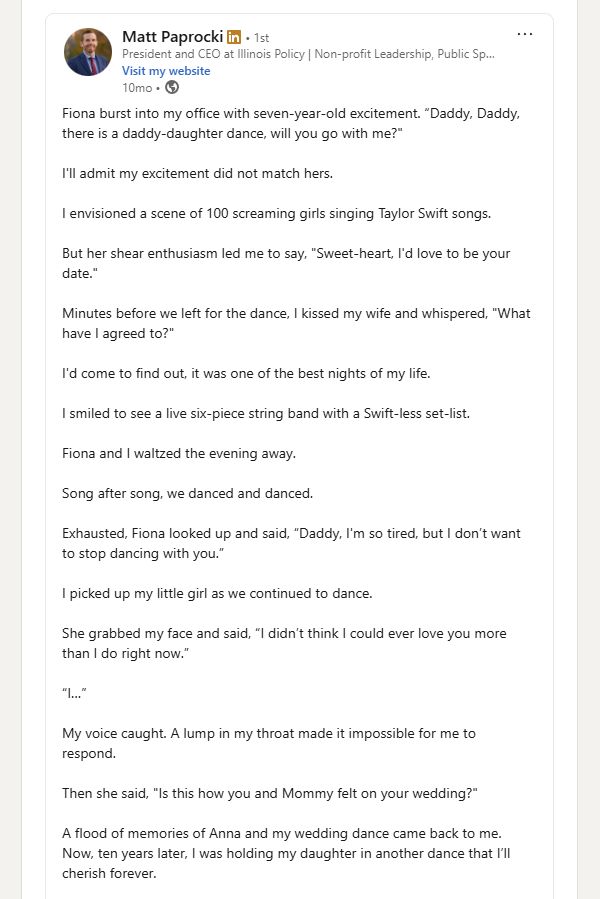 Matt Paprocki in • 1st
President and CEO at Illinois Policy | Non-profit Leadership, Public Sp...
Visit my website
10mo •

...

Fiona burst into my office with seven-year-old excitement. “Daddy, Daddy, there is a daddy-daughter dance, will you go with me?"

I'll admit my excitement did not match hers.

I envisioned a scene of 100 screaming girls singing Taylor Swift songs.

But her shear enthusiasm led me to say, "Sweet-heart, I'd love to be your date."

Minutes before we left for the dance, I kissed my wife and whispered, "What have I agreed to?"

I'd come to find out, it was one of the best nights of my life.

I smiled to see a live six-piece string band with a Swift-less set-list.

Fiona and I waltzed the evening away.

Song after song, we danced and danced.

Exhausted, Fiona looked up and said, “Daddy, I'm so tired, but I don't want to stop dancing with you.”

I picked up my little girl as we continued to dance.

She grabbed my face and said, “I didn't think I could ever love you more than I do right now.”

“I...”

My voice caught. A lump in my throat made it impossible for me to respond.

Then she said, "Is this how you and Mommy felt on your wedding?"

A flood of memories of Anna and my wedding dance came back to me. Now, ten years later, I was holding my daughter in another dance that I'll cherish forever.